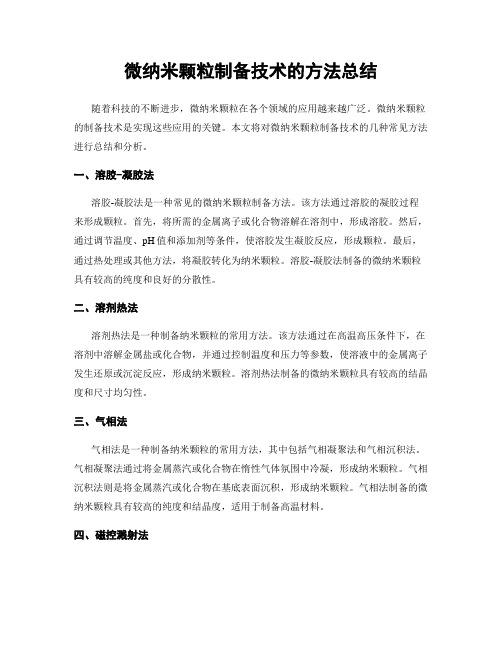 微纳米颗粒制备技术的方法总结

随着科技的不断进步，微纳米颗粒在各个领域的应用越来越广泛。微纳米颗粒的制备技术是实现这些应用的关键。本文将对微纳米颗粒制备技术的几种常见方法进行总结和分析。

一、溶胶-凝胶法

溶胶-凝胶法是一种常见的微纳米颗粒制备方法。该方法通过溶胶的凝胶过程来形成颗粒。首先，将所需的金属离子或化合物溶解在溶剂中，形成溶胶。然后，通过调节温度、pH值和添加剂等条件，使溶胶发生凝胶反应，形成颗粒。最后，通过热处理或其他方法，将凝胶转化为纳米颗粒。溶胶-凝胶法制备的微纳米颗粒具有较高的纯度和良好的分散性。

二、溶剂热法

溶剂热法是一种制备纳米颗粒的常用方法。该方法通过在高温高压条件下，在溶剂中溶解金属盐或化合物，并通过控制温度和压力等参数，使溶液中的金属离子发生还原或沉淀反应，形成纳米颗粒。溶剂热法制备的微纳米颗粒具有较高的结晶度和尺寸均匀性。

三、气相法

气相法是一种制备纳米颗粒的常用方法，其中包括气相凝聚法和气相沉积法。气相凝聚法通过将金属蒸汽或化合物在惰性气体氛围中冷凝，形成纳米颗粒。气相沉积法则是将金属蒸汽或化合物在基底表面沉积，形成纳米颗粒。气相法制备的微纳米颗粒具有较高的纯度和结晶度，适用于制备高温材料。

四、磁控溅射法